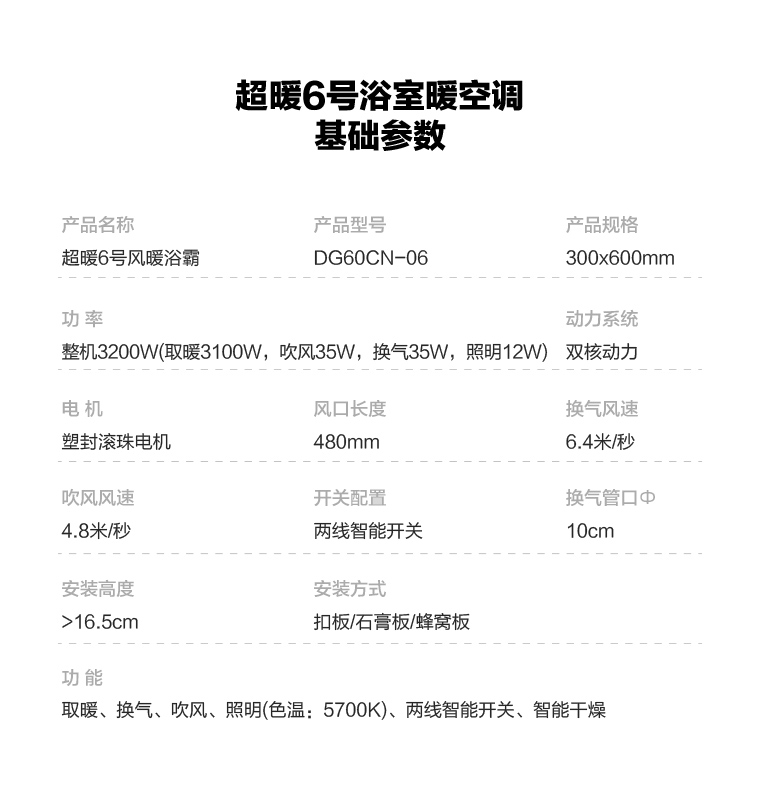 超暖6号浴室暖空调
基础参数

产品名称
超暖6号风暖浴霸

产品型号
DG60CN-06

产品规格
300x600mm

功 率
整机3200W(取暖3100W，吹风35W，换气35W，照明12W)

动力系统
双核动力

电 机
塑封滚珠电机

风口长度
480mm

换气风速
6.4米/秒

吹风风速
4.8米/秒

开关配置
两线智能开关

换气管口Φ
10cm

安装高度
>16.5cm

安装方式
扣板/石膏板/蜂窝板

功 能
取暖、换气、吹风、照明(色温：5700K)、两线智能开关、智能干燥